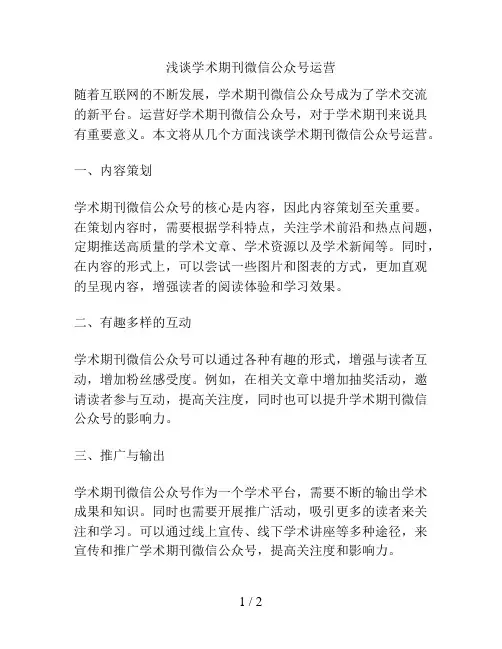 浅谈学术期刊微信公众号运营

随着互联网的不断发展，学术期刊微信公众号成为了学术交流的新平台。运营好学术期刊微信公众号，对于学术期刊来说具有重要意义。本文将从几个方面浅谈学术期刊微信公众号运营。

一、内容策划

学术期刊微信公众号的核心是内容，因此内容策划至关重要。在策划内容时，需要根据学科特点，关注学术前沿和热点问题，定期推送高质量的学术文章、学术资源以及学术新闻等。同时，在内容的形式上，可以尝试一些图片和图表的方式，更加直观的呈现内容，增强读者的阅读体验和学习效果。

二、有趣多样的互动

学术期刊微信公众号可以通过各种有趣的形式，增强与读者互动，增加粉丝感受度。例如，在相关文章中增加抽奖活动，邀请读者参与互动，提高关注度，同时也可以提升学术期刊微信公众号的影响力。

三、推广与输出

学术期刊微信公众号作为一个学术平台，需要不断的输出学术成果和知识。同时也需要开展推广活动，吸引更多的读者来关注和学习。可以通过线上宣传、线下学术讲座等多种途径，来宣传和推广学术期刊微信公众号，提高关注度和影响力。

1 / 2